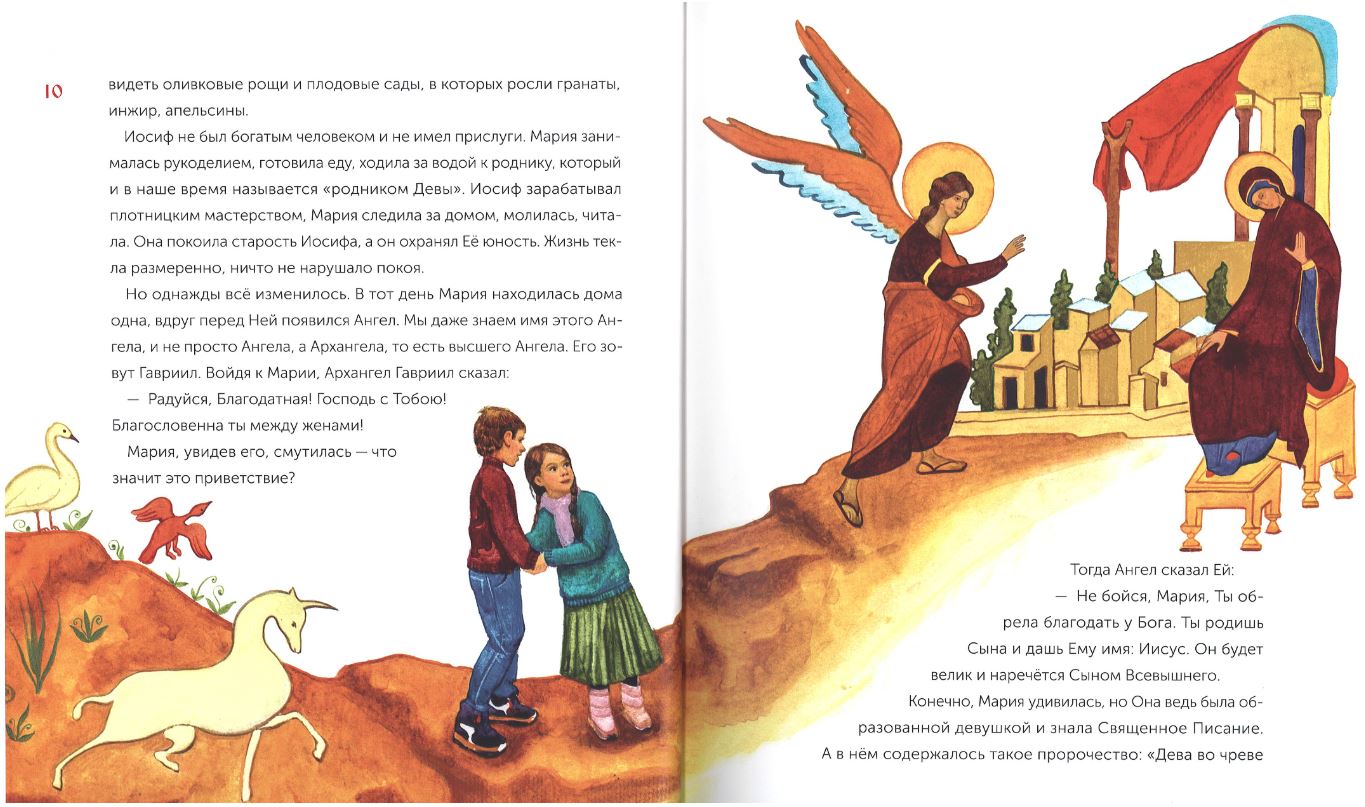 10

видеть оливковые рощи и плодовые сады, в которых росли гранаты, инжир, апельсины.

Иосиф не был богатым человеком и не имел прислуги. Мария занималась рукоделием, готовила еду, ходила за водой к роднику, который и в наше время называется «родником Девы». Иосиф зарабатывал плотницким мастерством, Мария следила за домом, молилась, читала. Она покоила старость Иосифа, а он охранял Её юность. Жизнь текла размеренно, ничто не нарушало покоя.

Но однажды всё изменилось. В тот день Мария находилась дома одна, вдруг перед Ней появился Ангел. Мы даже знаем имя этого Ангела, и не просто Ангела, а Архангела, то есть высшего Ангела. Его зовут Гавриил. Войдя к Марии, Архангел Гавриил сказал:

— Радуйся, Благодатная! Господь с Тобою! Благословенна ты между женами!

Мария, увидев его, смутилась — что значит это приветствие?

Тогда Ангел сказал Ей:

— Не бойся, Мария, Ты обрела благодать у Бога. Ты родишь Сына и дашь Ему имя: Иисус. Он будет велик и наречётся Сыном Всевышнего.

Конечно, Мария удивилась, но Она ведь была образованной девушкой и знала Священное Писание. А в нём содержалось такое пророчество: «Дева во чреве